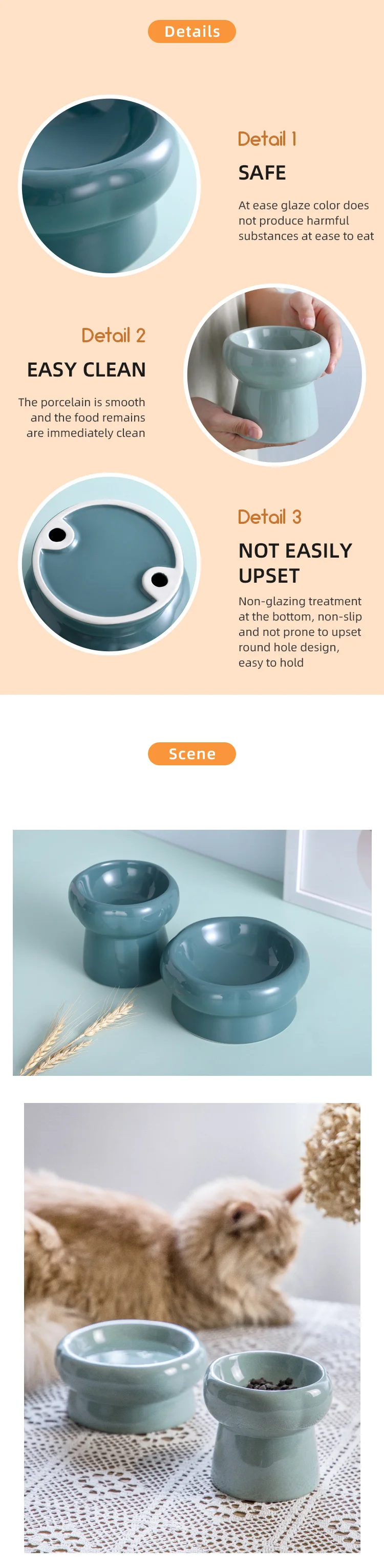 Details

Detail 1

SAFE

At ease glaze color does not produce harmful substances at ease to eat

Detail 2

EASY CLEAN

The porcelain is smooth and the food remains are immediately clean

Detail 3

NOT EASILY UPSET

Non-glazing treatment at the bottom, non-slip and not prone to upset round hole design, easy to hold

Scene